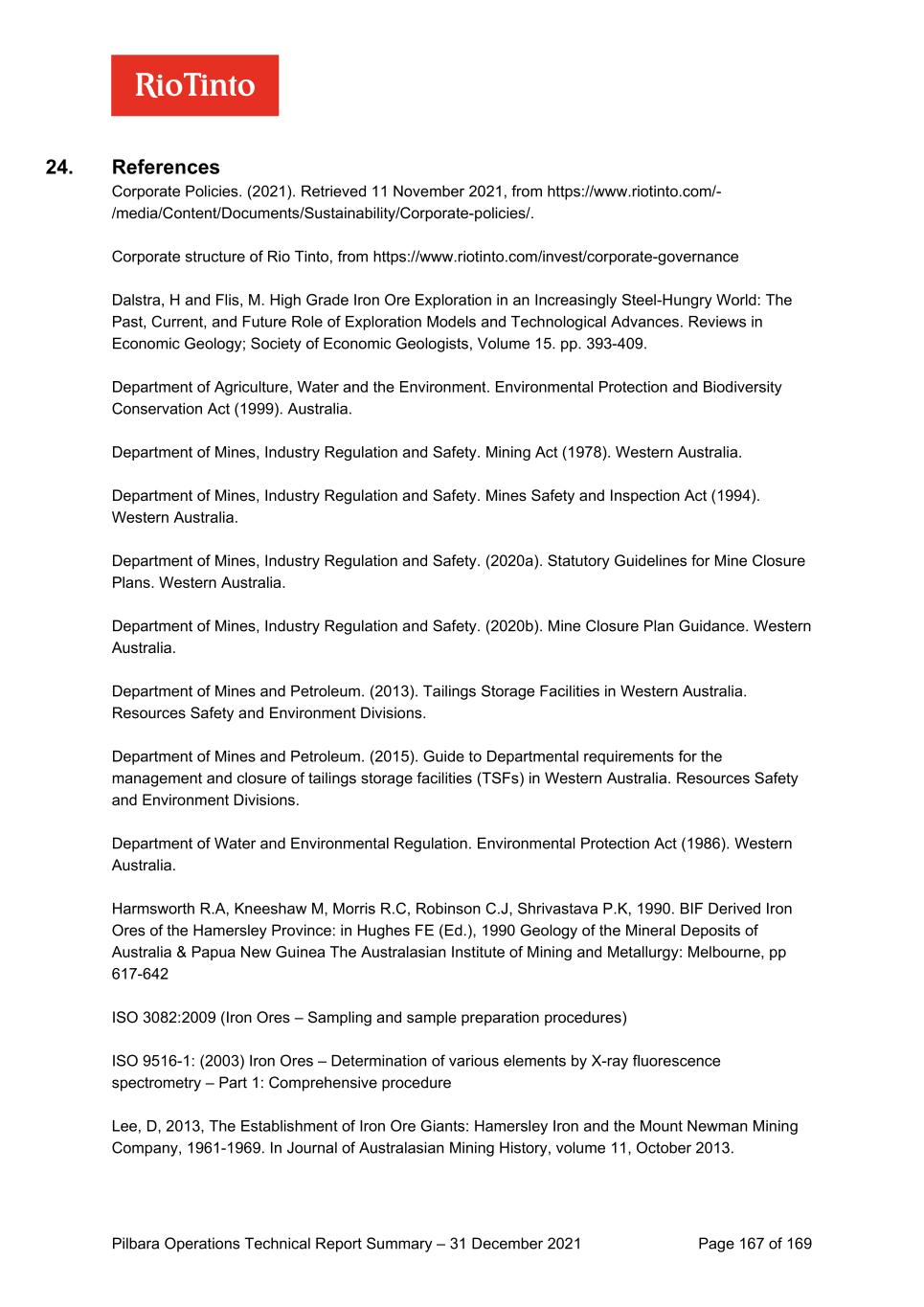 RioTinto

24. References

Corporate Policies. (2021). Retrieved 11 November 2021, from https://www.riotinto.com/-/media/Content/Documents/Sustainability/Corporate-policies/.

Corporate structure of Rio Tinto, from https://www.riotinto.com/invest/corporate-governance

Dalstra, H and Flis, M. High Grade Iron Ore Exploration in an Increasingly Steel-Hungry World: The Past, Current, and Future Role of Exploration Models and Technological Advances. Reviews in Economic Geology; Society of Economic Geologists, Volume 15. pp. 393-409.

Department of Agriculture, Water and the Environment. Environmental Protection and Biodiversity Conservation Act (1999). Australia.

Department of Mines, Industry Regulation and Safety. Mining Act (1978). Western Australia.

Department of Mines, Industry Regulation and Safety. Mines Safety and Inspection Act (1994). Western Australia.

Department of Mines, Industry Regulation and Safety. (2020a). Statutory Guidelines for Mine Closure Plans. Western Australia.

Department of Mines, Industry Regulation and Safety. (2020b). Mine Closure Plan Guidance. Western Australia.

Department of Mines and Petroleum. (2013). Tailings Storage Facilities in Western Australia. Resources Safety and Environment Divisions.

Department of Mines and Petroleum. (2015). Guide to Departmental requirements for the management and closure of tailings storage facilities (TSFs) in Western Australia. Resources Safety and Environment Divisions.

Department of Water and Environmental Regulation. Environmental Protection Act (1986). Western Australia.

Harmsworth R.A, Kneeshaw M, Morris R.C, Robinson C.J, Shrivastava P.K, 1990. BIF Derived Iron Ores of the Hamersley Province: in Hughes FE (Ed.), 1990 Geology of the Mineral Deposits of Australia & Papua New Guinea The Australasian Institute of Mining and Metallurgy: Melbourne, pp 617-642

ISO 3082:2009 (Iron Ores – Sampling and sample preparation procedures)

ISO 9516-1: (2003) Iron Ores – Determination of various elements by X-ray fluorescence spectrometry – Part 1: Comprehensive procedure

Lee, D, 2013, The Establishment of Iron Ore Giants: Hamersley Iron and the Mount Newman Mining Company, 1961-1969. In Journal of Australasian Mining History, volume 11, October 2013.

Pilbara Operations Technical Report Summary – 31 December 2021 Page 167 of 169